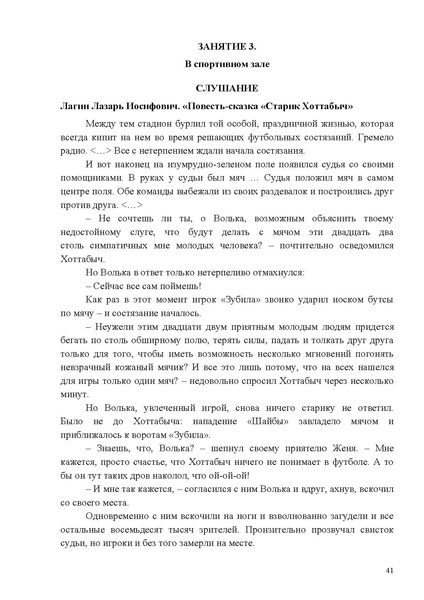 ЗАНЯТИЕ 3.

В спортивном зале

СЛУШАНИЕ

Лагин Лазарь Иосифович. «Повесть-сказка «Старик Хоттабыч»

Между тем стадион бурлил той особой, праздничной жизнью, которая всегда кипит на нем во время решающих футбольных состязаний. Гремело радио. <…> Все с нетерпением ждали начала состязания.

И вот наконец на изумрудно-зеленом поле появился судья со своими помощниками. В руках у судьи был мяч … Судья положил мяч в самом центре поля. Обе команды выбежали из своих раздевалок и построились друг против друга. <…>

– Не сочтешь ли ты, о Волька, возможным объяснить твоему недостойному слуге, что будут делать с мячом эти двадцать два столь симпатичных мне молодых человека? – почтительно осведомился Хоттабыч.

Но Волька в ответ только нетерпеливо отмахнулся:

– Сейчас все сам поймешь!

Как раз в этот момент игрок «Зубила» звонко ударил носком бутсы по мячу – и состязание началось.

– Неужели этим двадцати двум приятным молодым людям придется бегать по столь обширному полю, терять силы, падать и толкать друг друга только для того, чтобы иметь возможность несколько мгновений погонять невзрачный кожаный мячик? И все это лишь потому, что на всех нашелся для игры только один мяч? – недовольно спросил Хоттабыч через несколько минут.

Но Волька, увлеченный игрой, снова ничего старику не ответил. Было не до Хоттабыча: нападение «Шайбы» завладело мячом и приближалось к воротам «Зубила».

– Знаешь, что, Волька? – шепнул своему приятелю Женя. – Мне кажется, просто счастье, что Хоттабыч ничего не понимает в футболе. А то бы он тут таких дров наколол, что ой-ой-ой!

– И мне так кажется, – согласился с ним Волька и вдруг, ахнув, вскочил со своего места.

Одновременно с ним вскочили на ноги и взволнованно загудели и все остальные восемьдесят тысяч зрителей. Пронзительно прозвучал свисток судьи, но игроки и без того замерли на месте.

41